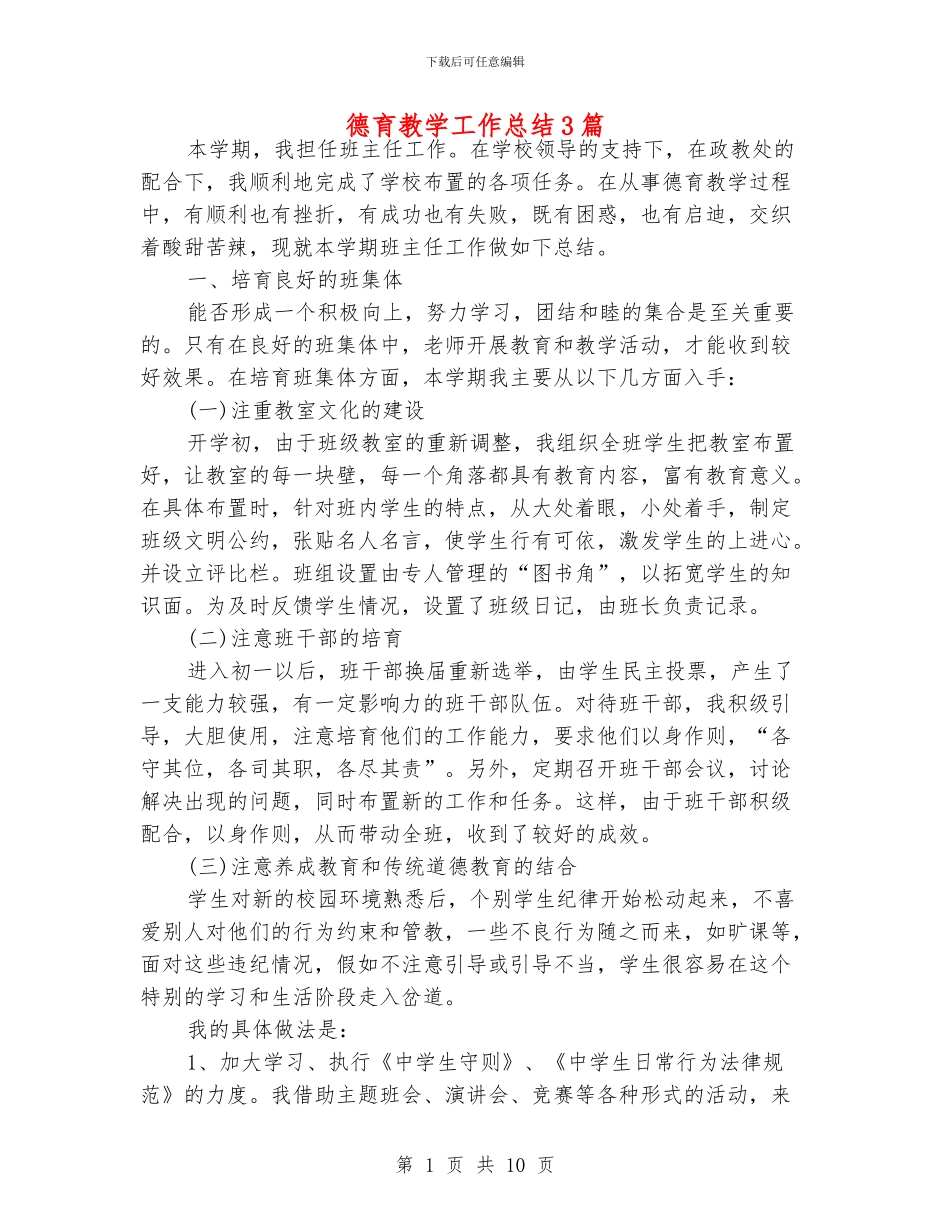 下载后可任意编辑

德育教学工作总结3篇

本学期，我担任班主任工作。在学校领导的支持下，在政教处的配合下，我顺利地完成了学校布置的各项任务。在从事德育教学过程中，有顺利也有挫折，有成功也有失败，既有困惑，也有启迪，交织着酸甜苦辣，现就本学期班主任工作做如下总结。

一、培育良好的班集体

能否形成一个积极向上，努力学习，团结和睦的集合是至关重要的。只有在良好的班集体中，老师开展教育和教学活动，才能收到较好效果。在培育班集体方面，本学期我主要从以下几方面入手：

(一)注重教室文化的建设

开学初，由于班级教室的重新调整，我组织全班学生把教室布置好，让教室的每一块壁，每一个角落都具有教育内容，富有教育意义。在具体布置时，针对班内学生的特点，从大处着眼，小处着手，制定班级文明公约，张贴名人名言，使学生行有可依，激发学生的上进心。并设立评比栏。班组设置由专人管理的“图书角”，以拓宽学生的知识面。为及时反馈学生情况，设置了班级日记，由班长负责记录。

(二)注意班干部的培育

进入初一以后，班干部换届重新选举，由学生民主投票，产生了一支能力较强，有一定影响力的班干部队伍。对待班干部，我积级引导，大胆使用，注意培育他们的工作能力，要求他们以身作则，“各守其位，各司其职，各尽其责”。另外，定期召开班干部会议，讨论解决出现的问题，同时布置新的工作和任务。这样，由于班干部积级配合，以身作则，从而带动全班，收到了较好的成效。

(三)注意养成教育和传统道德教育的结合

学生对新的校园环境熟悉后，个别学生纪律开始松动起来，不喜爱别人对他们的行为约束和管教，一些不良行为随之而来，如旷课等，面对这些违纪情况，假如不注意引导或引导不当，学生很容易在这个特别的学习和生活阶段走入岔道。

我的具体做法是：

1、加大学习、执行《中学生守则》、《中学生日常行为法律规范》的力度。我借助主题班会、演讲会、竞赛等各种形式的活动，来

第 1 页 共 10 页